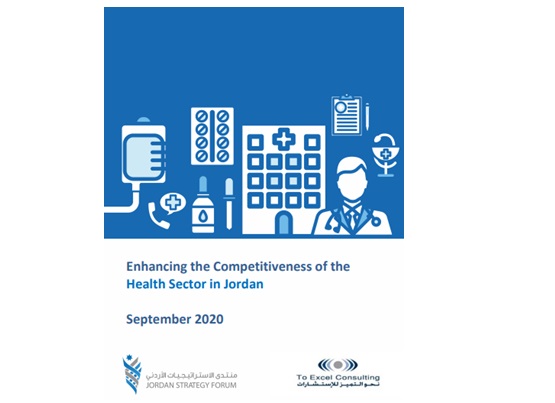 Enhancing the Competitiveness of the Health Sector in Jordan

September 2020

منتدى الاستراتيجيات الأردني
JORDAN STRATEGY FORUM

To Excel Consulting
نحو التميز للإستشارات